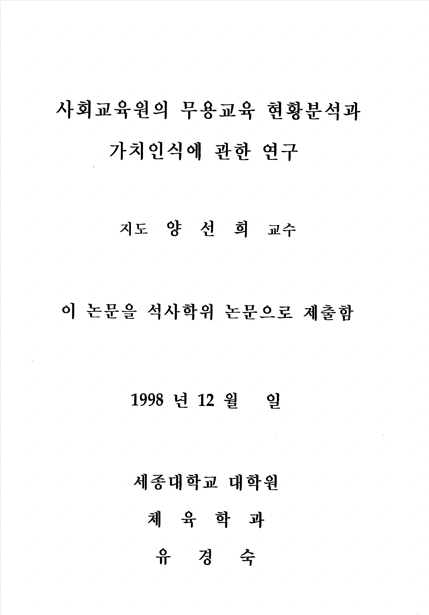 사회교육원의 무용교육 현황분석과
가치인식에 관한 연구

지도 양 선 희 교수

이 논문을 석사학위 논문으로 제출함

1998 년 12 월 일

세종대학교 대학원
체 육 학 과
유 경 숙